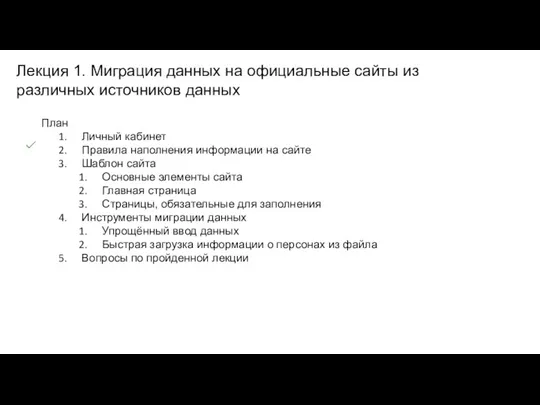 Лекция 1. Миграция данных на официальные сайты из различных источников данных

План
1. Личный кабинет
2. Правила наполнения информации на сайте
3. Шаблон сайта
 1. Основные элементы сайта
 2. Главная страница
 3. Страницы, обязательные для заполнения
4. Инструменты миграции данных
 1. Упрощённый ввод данных
 2. Быстрая загрузка информации о персонах из файла
5. Вопросы по пройденной лекции